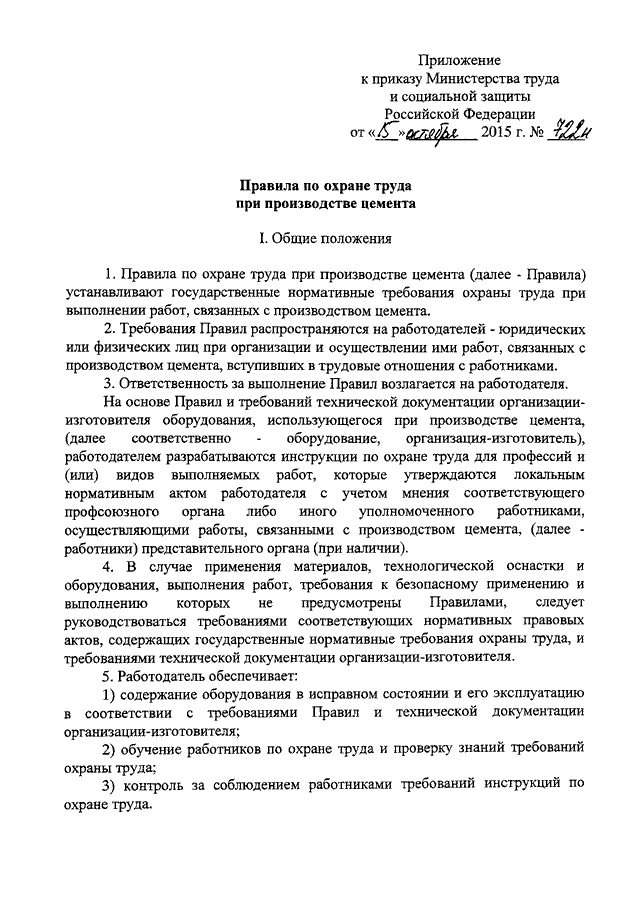 Приложение
к приказу Министерства труда
и социальной защиты
Российской Федерации
от «15» октября 2015 г. № 722н

Правила по охране труда
при производстве цемента

I. Общие положения

1. Правила по охране труда при производстве цемента (далее - Правила) устанавливают государственные нормативные требования охраны труда при выполнении работ, связанных с производством цемента.

2. Требования Правил распространяются на работодателей - юридических или физических лиц при организации и осуществлении ими работ, связанных с производством цемента, вступивших в трудовые отношения с работниками.

3. Ответственность за выполнение Правил возлагается на работодателя.

На основе Правил и требований технической документации организации-изготовителя оборудования, использующегося при производстве цемента, (далее соответственно - оборудование, организация-изготовитель), работодателем разрабатываются инструкции по охране труда для профессий и (или) видов выполняемых работ, которые утверждаются локальным нормативным актом работодателя с учетом мнения соответствующего профсоюзного органа либо иного уполномоченного работниками, осуществляющими работы, связанными с производством цемента, (далее - работники) представительного органа (при наличии).

4. В случае применения материалов, технологической оснастки и оборудования, выполнения работ, требования к безопасному применению и выполнению которых не предусмотрены Правилами, следует руководствоваться требованиями соответствующих нормативных правовых актов, содержащих государственные нормативные требования охраны труда, и требованиями технической документации организации-изготовителя.

5. Работодатель обеспечивает:

1) содержание оборудования в исправном состоянии и его эксплуатацию в соответствии с требованиями Правил и технической документации организации-изготовителя;

2) обучение работников по охране труда и проверку знаний требований охраны труда;

3) контроль за соблюдением работниками требований инструкций по охране труда.